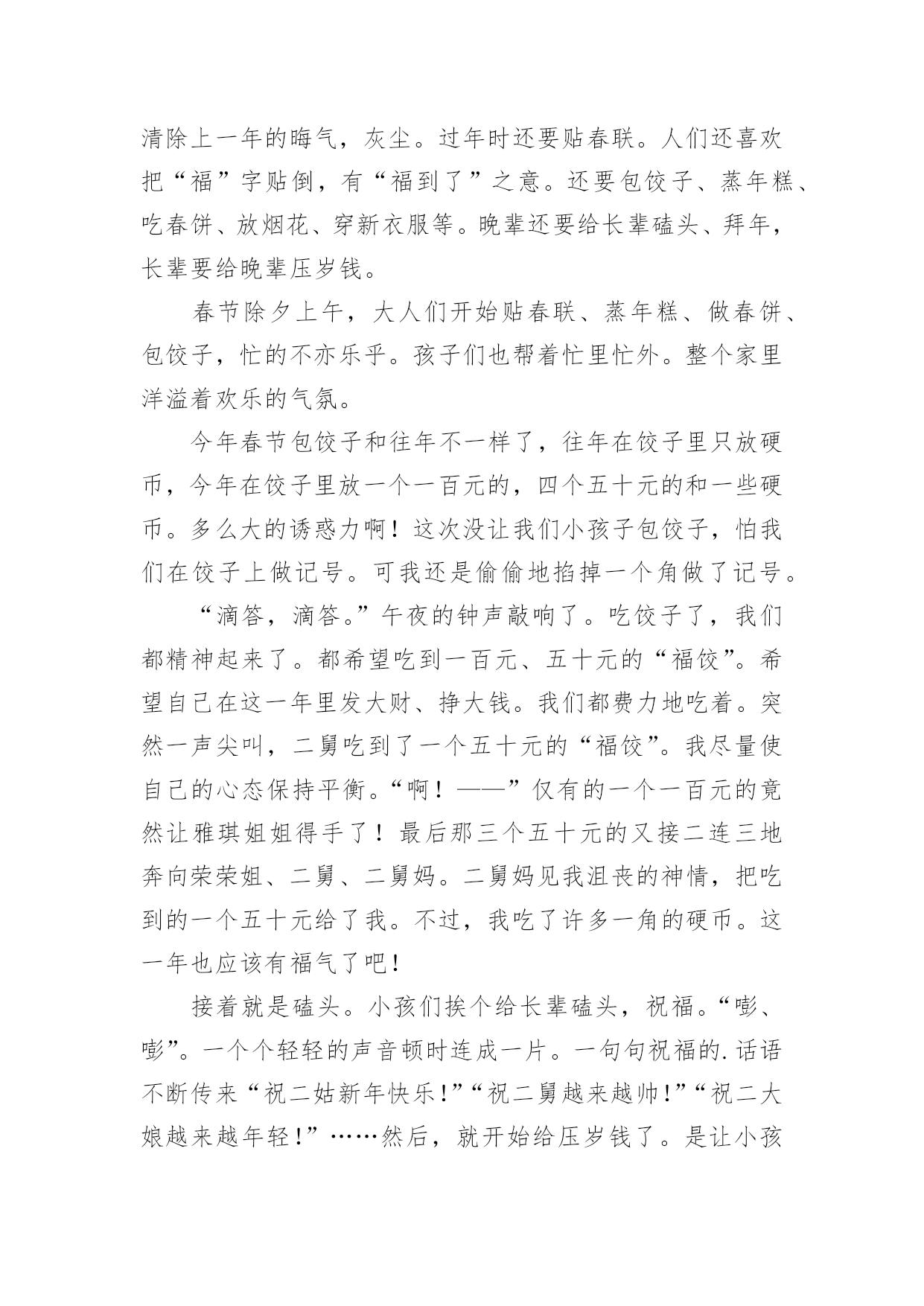 清除上一年的晦气，灰尘。过年时还要贴春联。人们还喜欢把“福”字贴倒，有“福到了”之意。还要包饺子、蒸年糕、吃春饼、放烟花、穿新衣服等。晚辈还要给长辈磕头、拜年，长辈要给晚辈压岁钱。

春节除夕上午，大人们开始贴春联、蒸年糕、做春饼、包饺子，忙的不亦乐乎。孩子们也帮着忙里忙外。整个家里洋溢着欢乐的气氛。

今年春节包饺子和往年不一样了，往年在饺子里只放硬币，今年在饺子里放一个一百元的，四个五十元的和一些硬币。多么大的诱惑力啊！这次没让我们小孩子包饺子，怕我们在饺子上做记号。可我还是偷偷地掐掉一个角做了记号。

“滴答，滴答。”午夜的钟声敲响了。吃饺子了，我们都精神起来了。都希望吃到一百元、五十元的“福饺”。希望自己在这一年里发大财、挣大钱。我们都费力地吃着。突然一声尖叫，二舅吃到了一个五十元的“福饺”。我尽量使自己的心态保持平衡。“啊！——”仅有的一个一百元的竟然让雅琪姐姐得手了！最后那三个五十元的又接二连三地奔向荣荣姐、二舅、二舅妈。二舅妈见我沮丧的神情，把吃到的一个五十元给了我。不过，我吃了许多一角的硬币。这一年也应该有福气了吧！

接着就是磕头。小孩们挨个给长辈磕头，祝福。“嘭、嘭”。一个个轻轻的声音顿时连成一片。一句句祝福的.话语不断传来“祝二姑新年快乐！”“祝二舅越来越帅！”“祝二大娘越来越年轻！”……然后，就开始给压岁钱了。是让小孩